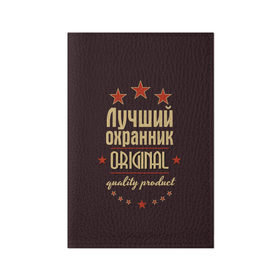 Лучший охранник
ORIGINAL
quality product